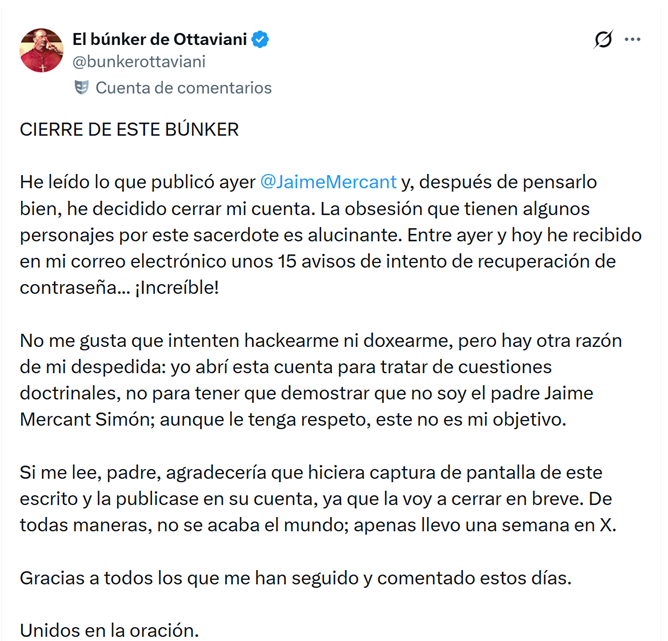 El búnker de Ottaviani
@bunkerottaviani
Cuenta de comentarios

CIERRE DE ESTE BÚNKER

He leído lo que publicó ayer @JaimeMercant y, después de pensarlo bien, he decidido cerrar mi cuenta. La obsesión que tienen algunos personajes por este sacerdote es alucinante. Entre ayer y hoy he recibido en mi correo electrónico unos 15 avisos de intento de recuperación de contraseña... ¡Increíble!

No me gusta que intenten hackearme ni doxearme, pero hay otra razón de mi despedida: yo abrí esta cuenta para tratar de cuestiones doctrinales, no para tener que demostrar que no soy el padre Jaime Mercant Simón; aunque le tenga respeto, este no es mi objetivo.

Si me lee, padre, agradecería que hiciera captura de pantalla de este escrito y la publicase en su cuenta, ya que la voy a cerrar en breve. De todas maneras, no se acaba el mundo; apenas llevo una semana en X.

Gracias a todos los que me han seguido y comentado estos días.

Unidos en la oración.